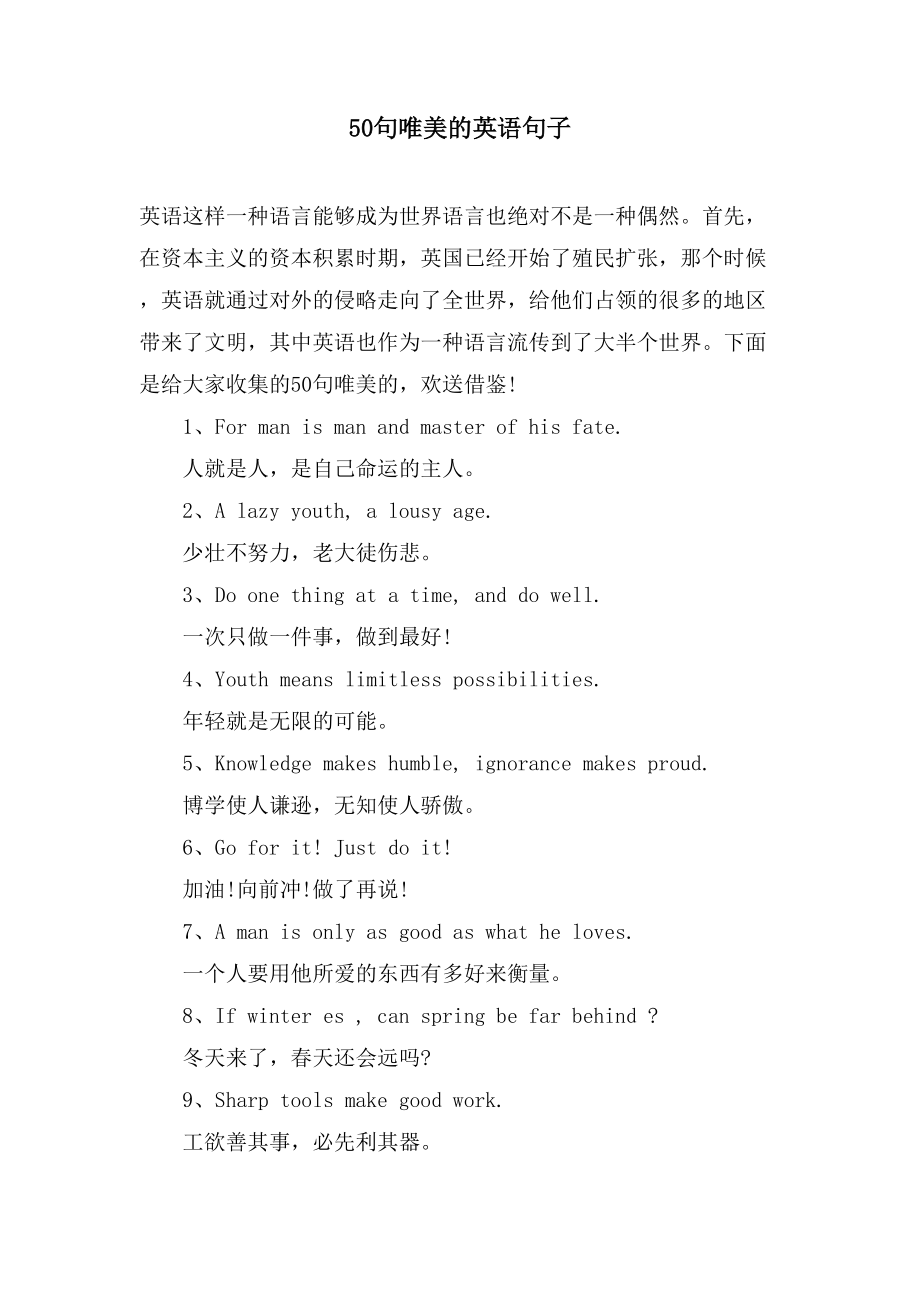 50句唯美的英语句子

英语这样一种语言能够成为世界语言也绝对不是一种偶然。首先，在资本主义的资本积累时期，英国已经开始了殖民扩张，那个时候，英语就通过对外的侵略走向了全世界，给他们占领的很多的地区带来了文明，其中英语也作为一种语言流传到了大半个世界。下面是给大家收集的50句唯美的，欢送借鉴!

1、For man is man and master of his fate.

人就是人，是自己命运的主人。

2、A lazy youth, a lousy age.

少壮不努力，老大徒伤悲。

3、Do one thing at a time, and do well.

一次只做一件事，做到最好!

4、Youth means limitless possibilities.

年轻就是无限的可能。

5、Knowledge makes humble, ignorance makes proud.

博学使人谦逊，无知使人骄傲。

6、Go for it! Just do it!

加油!向前冲!做了再说!

7、A man is only as good as what he loves.

一个人要用他所爱的东西有多好来衡量。

8、If winter es , can spring be far behind ?

冬天来了，春天还会远吗?

9、Sharp tools make good work.

工欲善其事，必先利其器。